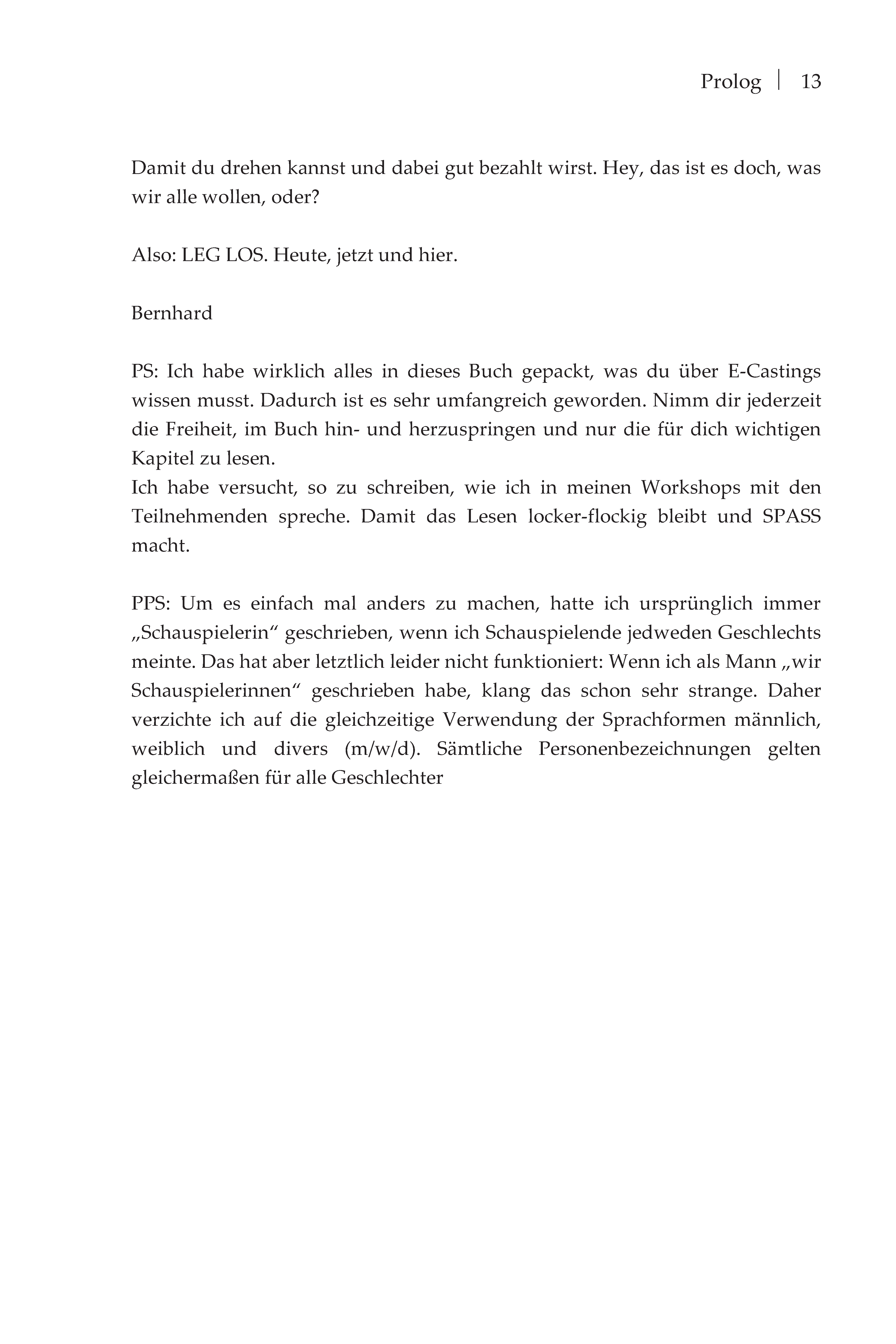 Prolog | 13

Damit du drehen kannst und dabei gut bezahlt wirst. Hey, das ist es doch, was wir alle wollen, oder?

Also: LEG LOS. Heute, jetzt und hier.

Bernhard

PS: Ich habe wirklich alles in dieses Buch gepackt, was du über E-Castings wissen musst. Dadurch ist es sehr umfangreich geworden. Nimm dir jederzeit die Freiheit, im Buch hin- und herzuspringen und nur die für dich wichtigen Kapitel zu lesen.
Ich habe versucht, so zu schreiben, wie ich in meinen Workshops mit den Teilnehmenden spreche. Damit das Lesen locker-flockig bleibt und SPASS macht.

PPS: Um es einfach mal anders zu machen, hatte ich ursprünglich immer „Schauspielerin“ geschrieben, wenn ich Schauspielende jedweden Geschlechts meinte. Das hat aber letztlich leider nicht funktioniert: Wenn ich als Mann „wir Schauspielerinnen“ geschrieben habe, klang das schon sehr strange. Daher verzichte ich auf die gleichzeitige Verwendung der Sprachformen männlich, weiblich und divers (m/w/d). Sämtliche Personenbezeichnungen gelten gleichermaßen für alle Geschlechter